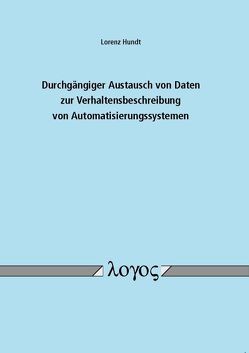 Lorenz Hundt

Durchgängiger Austausch von Daten zur Verhaltensbeschreibung von Automatisierungssystemen

λογος